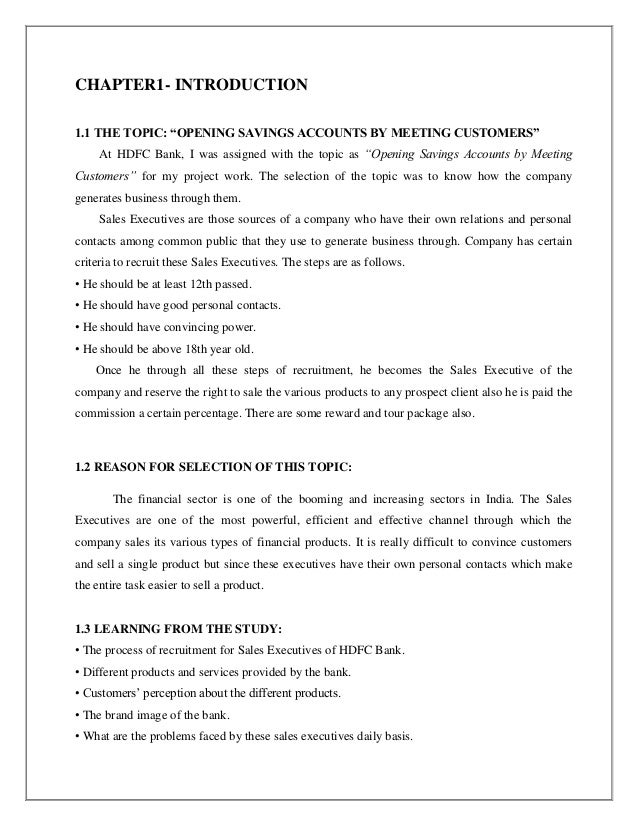 CHAPTER1- INTRODUCTION

1.1 THE TOPIC: “OPENING SAVINGS ACCOUNTS BY MEETING CUSTOMERS”

At HDFC Bank, I was assigned with the topic as “Opening Savings Accounts by Meeting Customers” for my project work. The selection of the topic was to know how the company generates business through them.

Sales Executives are those sources of a company who have their own relations and personal contacts among common public that they use to generate business through. Company has certain criteria to recruit these Sales Executives. The steps are as follows.

• He should be at least 12th passed.
• He should have good personal contacts.
• He should have convincing power.
• He should be above 18th year old.

Once he through all these steps of recruitment, he becomes the Sales Executive of the company and reserve the right to sale the various products to any prospect client also he is paid the commission a certain percentage. There are some reward and tour package also.

1.2 REASON FOR SELECTION OF THIS TOPIC:

The financial sector is one of the booming and increasing sectors in India. The Sales Executives are one of the most powerful, efficient and effective channel through which the company sales its various types of financial products. It is really difficult to convince customers and sell a single product but since these executives have their own personal contacts which make the entire task easier to sell a product.

1.3 LEARNING FROM THE STUDY:

• The process of recruitment for Sales Executives of HDFC Bank.
• Different products and services provided by the bank.
• Customers’ perception about the different products.
• The brand image of the bank.
• What are the problems faced by these sales executives daily basis.